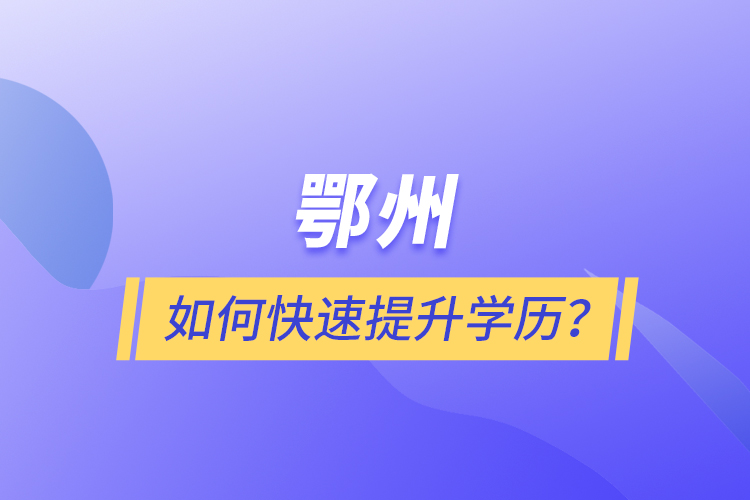 鄂州

如何快速提升学历？